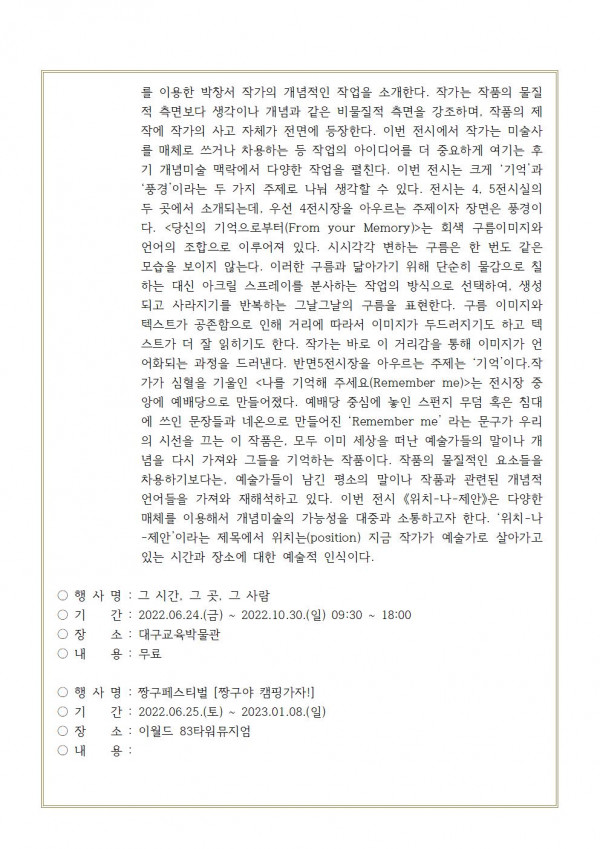 를 이용한 박창서 작가의 개념적인 작업을 소개한다. 작가는 작품의 물질적 측면보다 생각이나 개념과 같은 비물질적 측면을 강조하며, 작품의 제작에 작가의 사고 자체가 전면에 등장한다. 이번 전시에서 작가는 미술사를 매체로 쓰거나 차용하는 등 작업의 아이디어를 더 중요하게 여기는 후기 개념미술 맥락에서 다양한 작업을 펼친다. 이번 전시는 크게 '기억'과 '풍경'이라는 두 가지 주제로 나눠 생각할 수 있다. 전시는 4, 5전시실의 두 곳에서 소개되는데, 우선 4전시장을 아우르는 주제이자 장면은 풍경이다. <당신의 기억으로부터(From your Memory)>는 회색 구름이미지와 언어의 조합으로 이루어져 있다. 시시각각 변하는 구름은 한 번도 같은 모습을 보이지 않는다. 이러한 구름과 닮아가기 위해 단순히 물감으로 칠하는 대신 아크릴 스프레이를 분사하는 작업의 방식으로 선택하여, 생성되고 사라지기를 반복하는 그날그날의 구름을 표현한다. 구름 이미지와 텍스트가 공존함으로 인해 거리에 따라서 이미지가 두드러지기도 하고 텍스트가 더 잘 읽히기도 한다. 작가는 바로 이 거리감을 통해 이미지가 언어화되는 과정을 드러낸다. 반면5전시장을 아우르는 주제는 '기억'이다.작가가 심혈을 기울인 <나를 기억해 주세요(Remember me)>는 전시장 중앙에 예배당으로 만들어졌다. 예배당 중심에 놓인 스펀지 무덤 혹은 침대에 쓰인 문장들과 네온으로 만들어진 'Remember me' 라는 문구가 우리의 시선을 끄는 이 작품은, 모두 이미 세상을 떠난 예술가들의 말이나 개념을 다시 가져와 그들을 기억하는 작품이다. 작품의 물질적인 요소들을 차용하기보다는, 예술가들이 남긴 평소의 말이나 작품과 관련된 개념적 언어들을 가져와 재해석하고 있다. 이번 전시 《위치-나-제안》은 다양한 매체를 이용해서 개념미술의 가능성을 대중과 소통하고자 한다. '위치-나-제안'이라는 제목에서 위치는(position) 지금 작가가 예술가로 살아가고 있는 시간과 장소에 대한 예술적 인식이다.

○ 행 사 명 : 그 시간, 그 곳, 그 사람
○ 기 간 : 2022.06.24.(금) ~ 2022.10.30.(일) 09:30 ~ 18:00
○ 장 소 : 대구교육박물관
○ 내 용 : 무료

○ 행 사 명 : 짱구페스티벌 [짱구야 캠핑가자!]
○ 기 간 : 2022.06.25.(토) ~ 2023.01.08.(일)
○ 장 소 : 이월드 83타워뮤지엄
○ 내 용 :